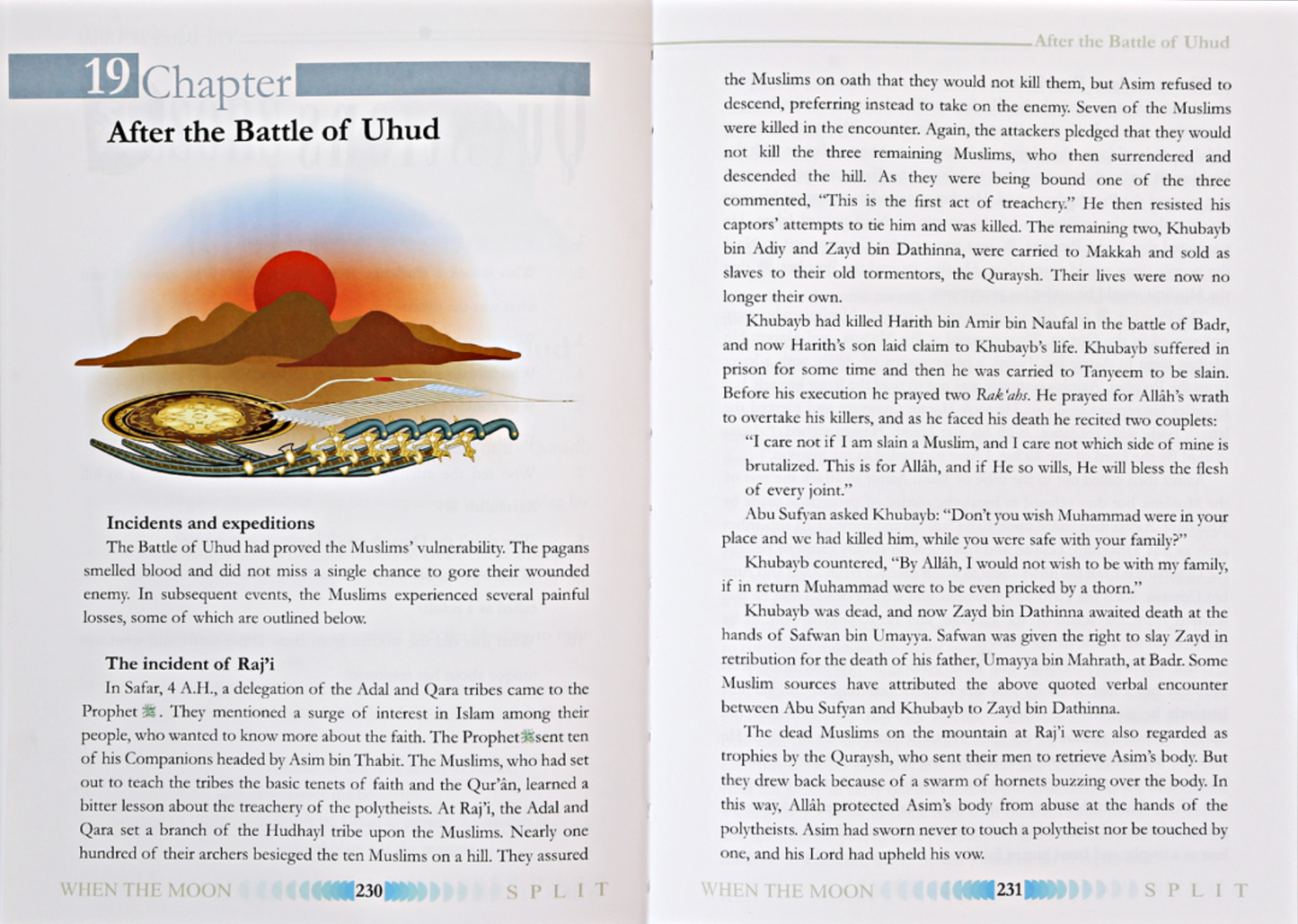 19 Chapter

After the Battle of Uhud

Incidents and expeditions

The Battle of Uhud had proved the Muslims' vulnerability. The pagans smelled blood and did not miss a single chance to gore their wounded enemy. In subsequent events, the Muslims experienced several painful losses, some of which are outlined below.

The incident of Raj'i

In Safar, 4 A.H., a delegation of the Adal and Qara tribes came to the Prophet ﷺ. They mentioned a surge of interest in Islam among their people, who wanted to know more about the faith. The Prophet ﷺ sent ten of his Companions headed by Asim bin Thabit. The Muslims, who had set out to teach the tribes the basic tenets of faith and the Qur'ân, learned a bitter lesson about the treachery of the polytheists. At Raj'i, the Adal and Qara set a branch of the Hudhayl tribe upon the Muslims. Nearly one hundred of their archers besieged the ten Muslims on a hill. They assured

WHEN THE MOON 230 SPLIT

After the Battle of Uhud

the Muslims on oath that they would not kill them, but Asim refused to descend, preferring instead to take on the enemy. Seven of the Muslims were killed in the encounter. Again, the attackers pledged that they would not kill the three remaining Muslims, who then surrendered and descended the hill. As they were being bound one of the three commented, "This is the first act of treachery." He then resisted his captors' attempts to tie him and was killed. The remaining two, Khubayb bin Adiy and Zayd bin Dathinna, were carried to Makkah and sold as slaves to their old tormentors, the Quraysh. Their lives were now no longer their own.

Khubayb had killed Harith bin Amir bin Naufal in the battle of Badr, and now Harith's son laid claim to Khubayb's life. Khubayb suffered in prison for some time and then he was carried to Tanyeem to be slain. Before his execution he prayed two Rak'ahs. He prayed for Allâh's wrath to overtake his killers, and as he faced his death he recited two couplets:

"I care not if I am slain a Muslim, and I care not which side of mine is brutalized. This is for Allâh, and if He so wills, He will bless the flesh of every joint."

Abu Sufyan asked Khubayb: "Don't you wish Muhammad were in your place and we had killed him, while you were safe with your family?"

Khubayb countered, "By Allâh, I would not wish to be with my family, if in return Muhammad were to be even pricked by a thorn."

Khubayb was dead, and now Zayd bin Dathinna awaited death at the hands of Safwan bin Umayya. Safwan was given the right to slay Zayd in retribution for the death of his father, Umayya bin Mahrath, at Badr. Some Muslim sources have attributed the above quoted verbal encounter between Abu Sufyan and Khubayb to Zayd bin Dathinna.

The dead Muslims on the mountain at Raj'i were also regarded as trophies by the Quraysh, who sent their men to retrieve Asim's body. But they drew back because of a swarm of hornets buzzing over the body. In this way, Allâh protected Asim's body from abuse at the hands of the polytheists. Asim had sworn never to touch a polytheist nor be touched by one, and his Lord had upheld his vow.

WHEN THE MOON 231 SPLIT